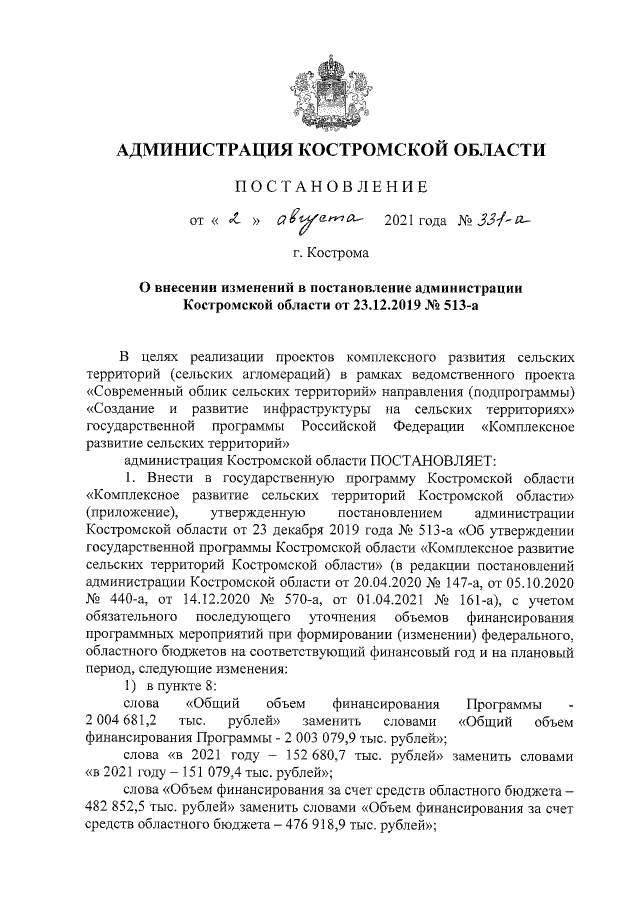 АДМИНИСТРАЦИЯ КОСТРОМСКОЙ ОБЛАСТИ

ПОСТАНОВЛЕНИЕ

от « 2 » августа 2021 года № 331-а

г. Кострома

О внесении изменений в постановление администрации Костромской области от 23.12.2019 № 513-а

В целях реализации проектов комплексного развития сельских территорий (сельских агломераций) в рамках ведомственного проекта «Современный облик сельских территорий» направления (подпрограммы) «Создание и развитие инфраструктуры на сельских территориях» государственной программы Российской Федерации «Комплексное развитие сельских территорий»

администрация Костромской области ПОСТАНОВЛЯЕТ:

1. Внести в государственную программу Костромской области «Комплексное развитие сельских территорий Костромской области» (приложение), утвержденную постановлением администрации Костромской области от 23 декабря 2019 года № 513-а «Об утверждении государственной программы Костромской области «Комплексное развитие сельских территорий Костромской области» (в редакции постановлений администрации Костромской области от 20.04.2020 № 147-а, от 05.10.2020 № 440-а, от 14.12.2020 № 570-а, от 01.04.2021 № 161-а), с учетом обязательного последующего уточнения объемов финансирования программных мероприятий при формировании (изменении) федерального, областного бюджетов на соответствующий финансовый год и на плановый период, следующие изменения:

1) в пункте 8:

слова «Общий объем финансирования Программы - 2 004 681,2 тыс. рублей» заменить словами «Общий объем финансирования Программы - 2 003 079,9 тыс. рублей»;

слова «в 2021 году – 152 680,7 тыс. рублей» заменить словами «в 2021 году – 151 079,4 тыс. рублей»;

слова «Объем финансирования за счет средств областного бюджета – 482 852,5 тыс. рублей» заменить словами «Объем финансирования за счет средств областного бюджета – 476 918,9 тыс. рублей»;